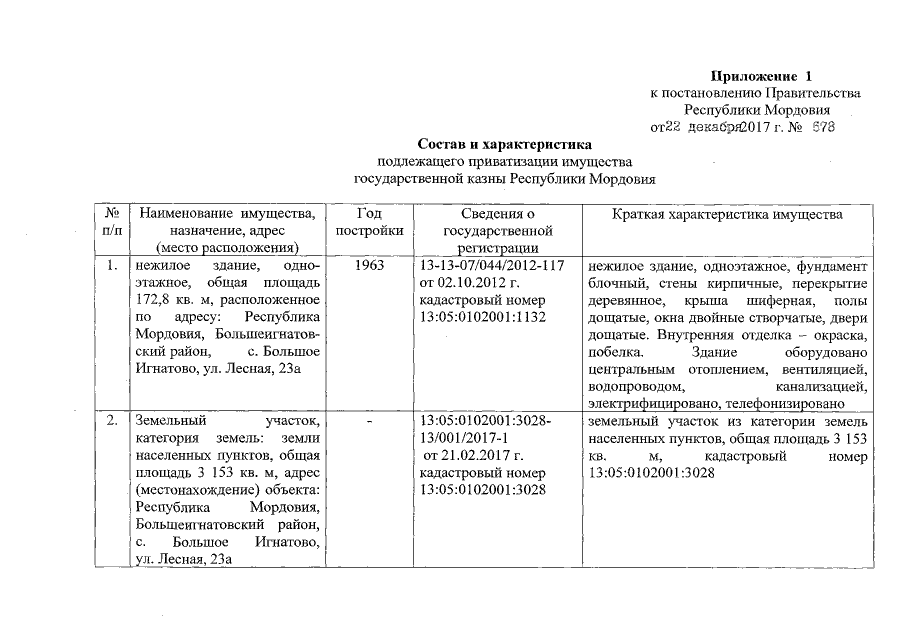 Приложение 1
к постановлению Правительства
Республики Мордовия
от 22 декабря 2017 г. № 678

Состав и характеристика
подлежащего приватизации имущества
государственной казны Республики Мордовия

| № п/п | Наименование имущества, назначение, адрес (место расположения) | Год постройки | Сведения о государственной регистрации | Краткая характеристика имущества |
|---|---|---|---|---|
| 1. | нежилое здание, одноэтажное, общая площадь 172,8 кв. м, расположенное по адресу: Республика Мордовия, Большеигнатовский район, с. Большое Игнатово, ул. Лесная, 23а | 1963 | 13-13-07/044/2012-117 от 02.10.2012 г. кадастровый номер 13:05:0102001:1132 | нежилое здание, одноэтажное, фундамент блочный, стены кирпичные, перекрытие деревянное, крыша шиферная, полы дощатые, окна двойные створчатые, двери дощатые. Внутренняя отделка – окраска, побелка. Здание оборудовано центральным отоплением, вентиляцией, водопроводом, канализацией, электрифицировано, телефонизировано |
| 2. | Земельный участок, категория земель: земли населенных пунктов, общая площадь 3 153 кв. м, адрес (местонахождение) объекта: Республика Мордовия, Большеигнатовский район, с. Большое Игнатово, ул. Лесная, 23а | - | 13:05:0102001:3028-13/001/2017-1 от 21.02.2017 г. кадастровый номер 13:05:0102001:3028 | земельный участок из категории земель населенных пунктов, общая площадь 3 153 кв. м, кадастровый номер 13:05:0102001:3028 |